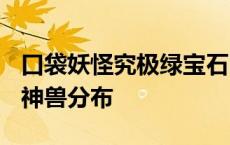 口袋妖怪究极绿宝石神兽分布